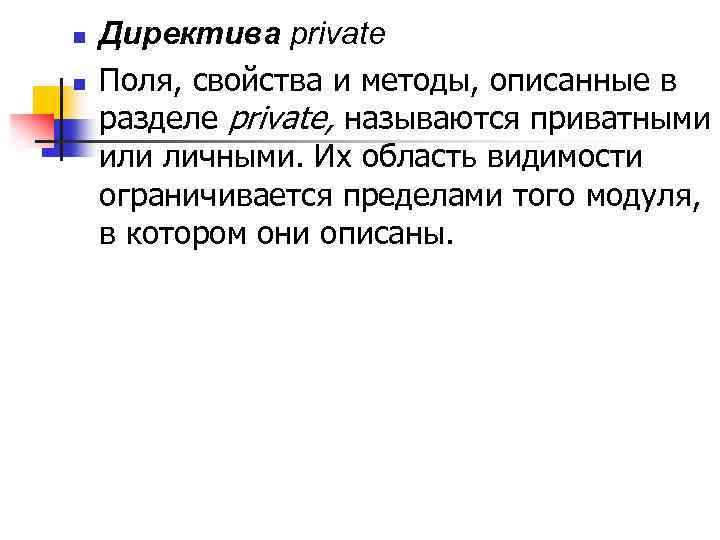 • Директива private

• Поля, свойства и методы, описанные в разделе private, называются приватными или личными. Их область видимости ограничивается пределами того модуля, в котором они описаны.